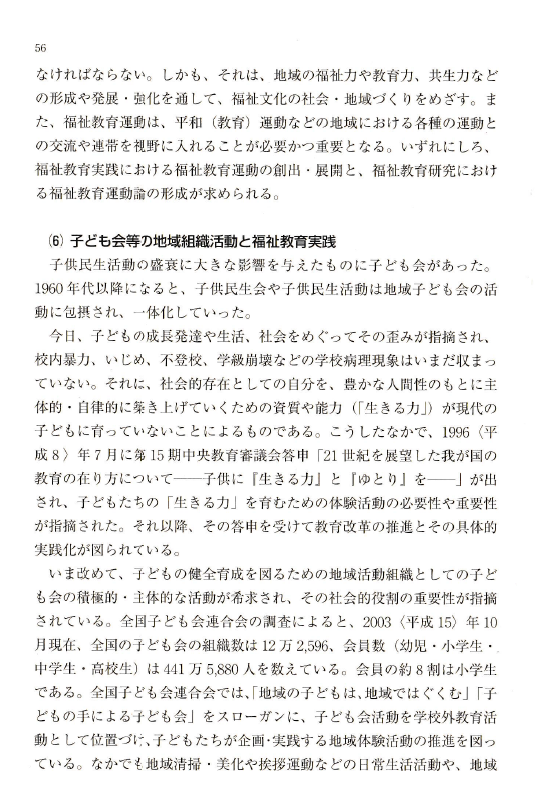 56

なければならない。しかも、それは、地域の福祉力や教育力、共生力などの形成や発展・強化を通して、福祉文化の社会・地域づくりをめざす。また、福祉教育運動は、平和（教育）運動などの地域における各種の運動との交流や連帯を視野に入れることが必要かつ重要となる。いずれにしろ、福祉教育実践における福祉教育運動の創出・展開と、福祉教育研究における福祉教育運動論の形成が求められる。

⑹ 子ども会等の地域組織活動と福祉教育実践

子供民生活動の盛衰に大きな影響を与えたものに子ども会があった。1960年代以降になると、子供民生会や子供民生活動は地域子ども会の活動に包摂され、一体化していった。

今日、子どもの成長発達や生活、社会をめぐってその歪みが指摘され、校内暴力、いじめ、不登校、学級崩壊などの学校病理現象はいまだ収まっていない。それに、社会的存在としての自分を、豊かな人間性のもとに主体的・自律的に築き上げていくための資質や能力（「生きる力」）が現代の子どもに育っていないことによるものである。こうしたなかで、1996〈平成8〉年7月に第15期中央教育審議会答申「21世紀を展望した我が国の教育の在り方について――子供に『生きる力』と『ゆとり』を――」が出され、子どもたちの「生きる力」を育むための体験活動の必要性や重要性が指摘された。それ以降、その答申を受けて教育改革の推進とその具体的実践化が図られている。

いま改めて、子どもの健全育成を図るための地域活動組織としての子ども会の積極的・主体的な活動が希求され、その社会的役割の重要性が指摘されている。全国子ども会連合会の調査によると、2003〈平成15〉年10月現在、全国の子ども会の組織数は12万2,596、会員数（幼児・小学生・中学生・高校生）は441万5,880人を数えている。会員の約8割は小学生である。全国子ども会連合会では、「地域の子どもは、地域ではぐくむ」「子どもの手による子ども会」をスローガンに、子ども会活動を学校外教育活動として位置づけ、子どもたちが企画・実践する地域体験活動の推進を図っている。なかでも地域清掃・美化や挨拶運動などの日常生活活動や、地域